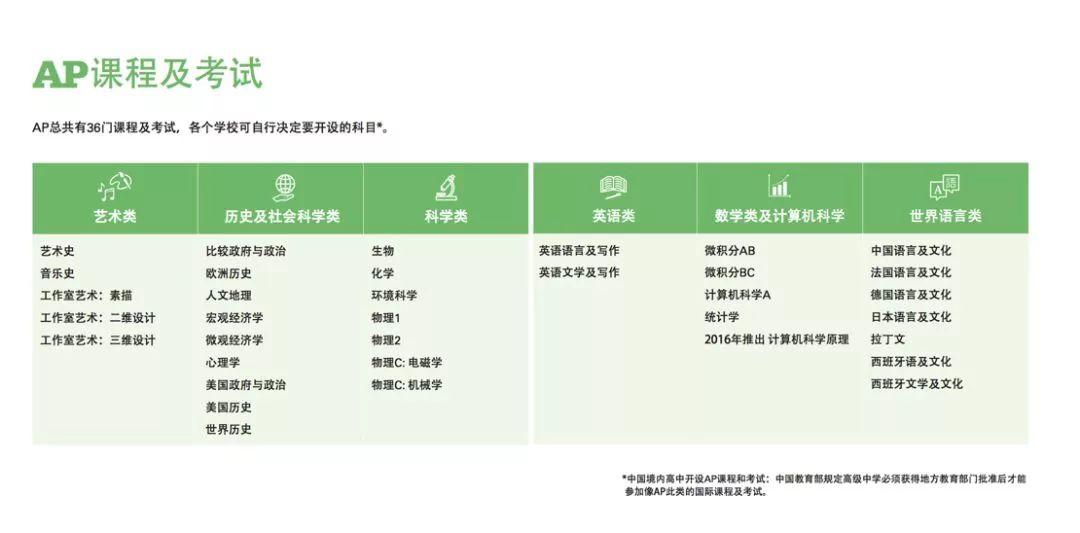 AP课程及考试

AP总共有36门课程及考试，各个学校可自行决定要开设的科目*。

| 艺术类 | 历史及社会科学类 | 科学类 | 英语类 | 数学类及计算机科学 | 世界语言类 |
|---|---|---|---|---|---|
| 艺术史 | 比较政府与政治 | 生物 | 英语语言及写作 | 微积分AB | 中国语言及文化 |
| 音乐史 | 欧洲历史 | 化学 | 英语文学及写作 | 微积分BC | 法国语言及文化 |
| 工作室艺术：素描 | 人文地理 | 环境科学 | | 计算机科学A | 德国语言及文化 |
| 工作室艺术：二维设计 | 宏观经济学 | 物理1 | | 统计学 | 日本语言及文化 |
| 工作室艺术：三维设计 | 微观经济学 | 物理2 | | 2016年推出 计算机科学原理 | 拉丁文 |
| | 心理学 | 物理C: 电磁学 | | | 西班牙语及文化 |
| | 美国政府与政治 | 物理C: 机械学 | | | 西班牙文学及文化 |
| | 美国历史 | | | | |
| | 世界历史 | | | | |

*中国境内高中开设AP课程和考试：中国教育部规定高级中学必须获得地方教育部门批准后才能参加像AP此类的国际课程及考试。